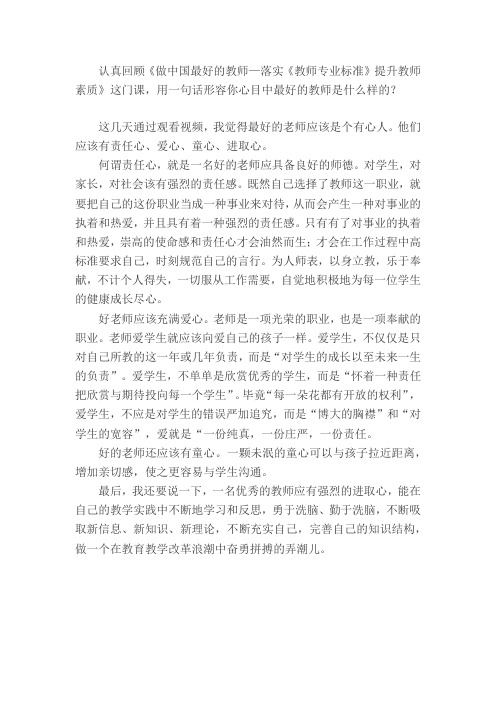 认真回顾《做中国最好的教师—落实《教师专业标准》提升教师素质》这门课，用一句话形容你心目中最好的教师是什么样的？

这几天通过观看视频，我觉得最好的老师应该是个有心人。他们应该有责任心、爱心、童心、进取心。

何谓责任心，就是一名好的老师应具备良好的师德。对学生，对家长，对社会该有强烈的责任感。既然自己选择了教师这一职业，就要把自己的这份职业当成一种事业来对待，从而会产生一种对事业的执着和热爱，并且具有着一种强烈的责任感。只有有了对事业的执着和热爱，崇高的使命感和责任心才会油然而生；才会在工作过程中高标准要求自己，时刻规范自己的言行。为人师表，以身立教，乐于奉献，不计个人得失，一切服从工作需要，自觉地积极地为每一位学生的健康成长尽心。

好老师应该充满爱心。老师是一项光荣的职业，也是一项奉献的职业。老师爱学生就应该向爱自己的孩子一样。爱学生，不仅仅是只对自己所教的这一年或几年负责，而是“对学生的成长以至未来一生的负责”。爱学生，不单单是欣赏优秀的学生，而是“怀着一种责任把欣赏与期待投向每一个学生”。毕竟“每一朵花都有开放的权利”，爱学生，不应是对学生的错误严加追究，而是“博大的胸襟”和“对学生的宽容”，爱就是“一份纯真，一份庄严，一份责任。

好的老师还应该有童心。一颗未泯的童心可以与孩子拉近距离，增加亲切感，使之更容易与学生沟通。

最后，我还要说一下，一名优秀的教师应有强烈的进取心，能在自己的教学实践中不断地学习和反思，勇于洗脑、勤于洗脑，不断吸取新信息、新知识、新理论，不断充实自己，完善自己的知识结构，做一个在教育教学改革浪潮中奋勇拼搏的弄潮儿。